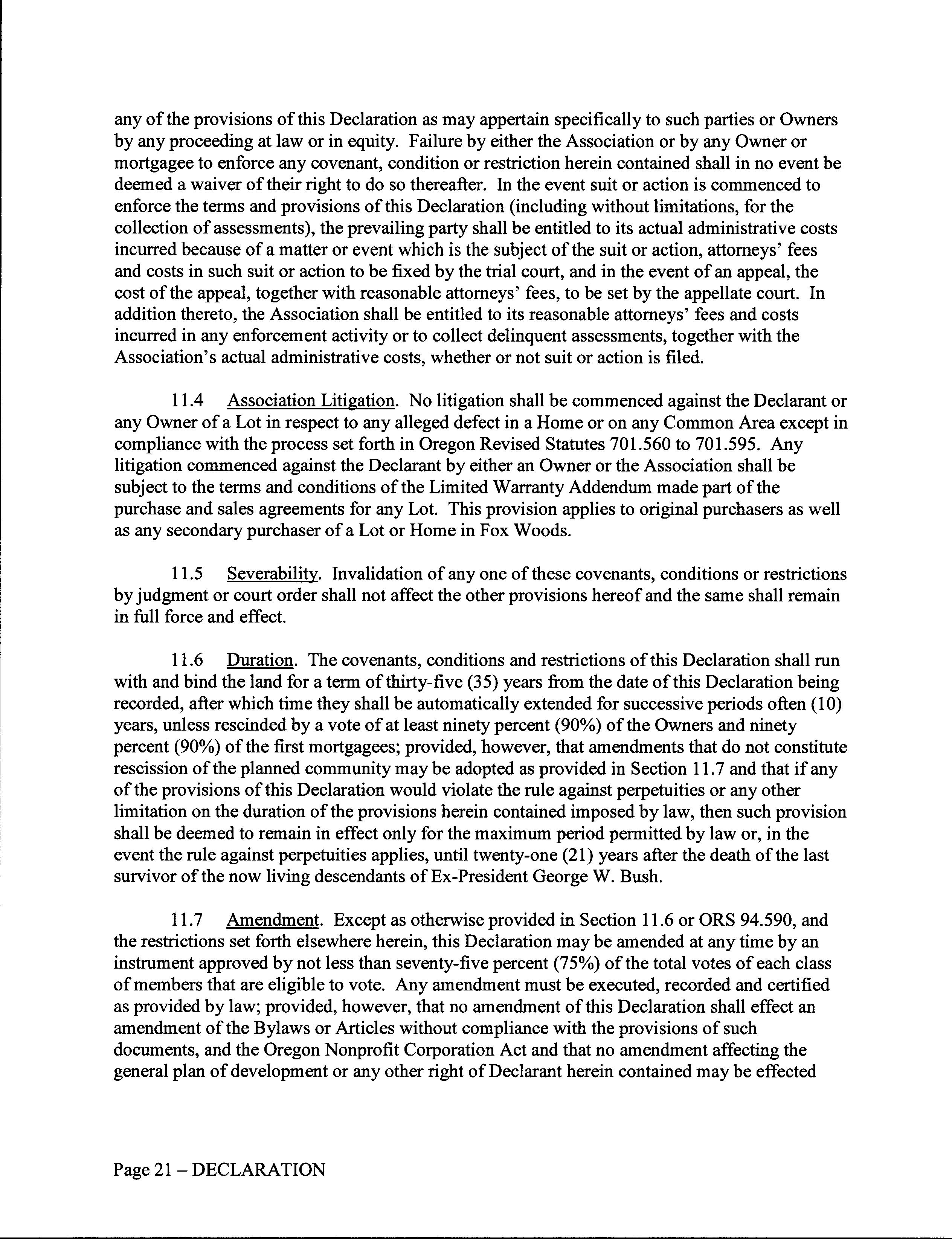 any of the provisions of this Declaration as may appertain specifically to such parties or Owners by any proceeding at law or in equity. Failure by either the Association or by any Owner or mortgagee to enforce any covenant, condition or restriction herein contained shall in no event be deemed a waiver of their right to do so thereafter. In the event suit or action is commenced to enforce the terms and provisions of this Declaration (including without limitations, for the collection of assessments), the prevailing party shall be entitled to its actual administrative costs incurred because of a matter or event which is the subject of the suit or action, attorneys' fees and costs in such suit or action to be fixed by the trial court, and in the event of an appeal, the cost of the appeal, together with reasonable attorneys' fees, to be set by the appellate court. In addition thereto, the Association shall be entitled to its reasonable attorneys' fees and costs incurred in any enforcement activity or to collect delinquent assessments, together with the Association's actual administrative costs, whether or not suit or action is filed.

11.4 Association Litigation. No litigation shall be commenced against the Declarant or any Owner of a Lot in respect to any alleged defect in a Home or on any Common Area except in compliance with the process set forth in Oregon Revised Statutes 701.560 to 701.595. Any litigation commenced against the Declarant by either an Owner or the Association shall be subject to the terms and conditions of the Limited Warranty Addendum made part of the purchase and sales agreements for any Lot. This provision applies to original purchasers as well as any secondary purchaser of a Lot or Home in Fox Woods.

11.5 Severability. Invalidation of any one of these covenants, conditions or restrictions by judgment or court order shall not affect the other provisions hereof and the same shall remain in full force and effect.

11.6 Duration. The covenants, conditions and restrictions of this Declaration shall run with and bind the land for a term of thirty-five (35) years from the date of this Declaration being recorded, after which time they shall be automatically extended for successive periods often (10) years, unless rescinded by a vote of at least ninety percent (90%) of the Owners and ninety percent (90%) of the first mortgagees; provided, however, that amendments that do not constitute rescission of the planned community may be adopted as provided in Section 11.7 and that if any of the provisions of this Declaration would violate the rule against perpetuities or any other limitation on the duration of the provisions herein contained imposed by law, then such provision shall be deemed to remain in effect only for the maximum period permitted by law or, in the event the rule against perpetuities applies, until twenty-one (21) years after the death of the last survivor of the now living descendants of Ex-President George W. Bush.

11.7 Amendment. Except as otherwise provided in Section 11.6 or ORS 94.590, and the restrictions set forth elsewhere herein, this Declaration may be amended at any time by an instrument approved by not less than seventy-five percent (75%) of the total votes of each class of members that are eligible to vote. Any amendment must be executed, recorded and certified as provided by law; provided, however, that no amendment of this Declaration shall effect an amendment of the Bylaws or Articles without compliance with the provisions of such documents, and the Oregon Nonprofit Corporation Act and that no amendment affecting the general plan of development or any other right of Declarant herein contained may be effected

Page 21 – DECLARATION